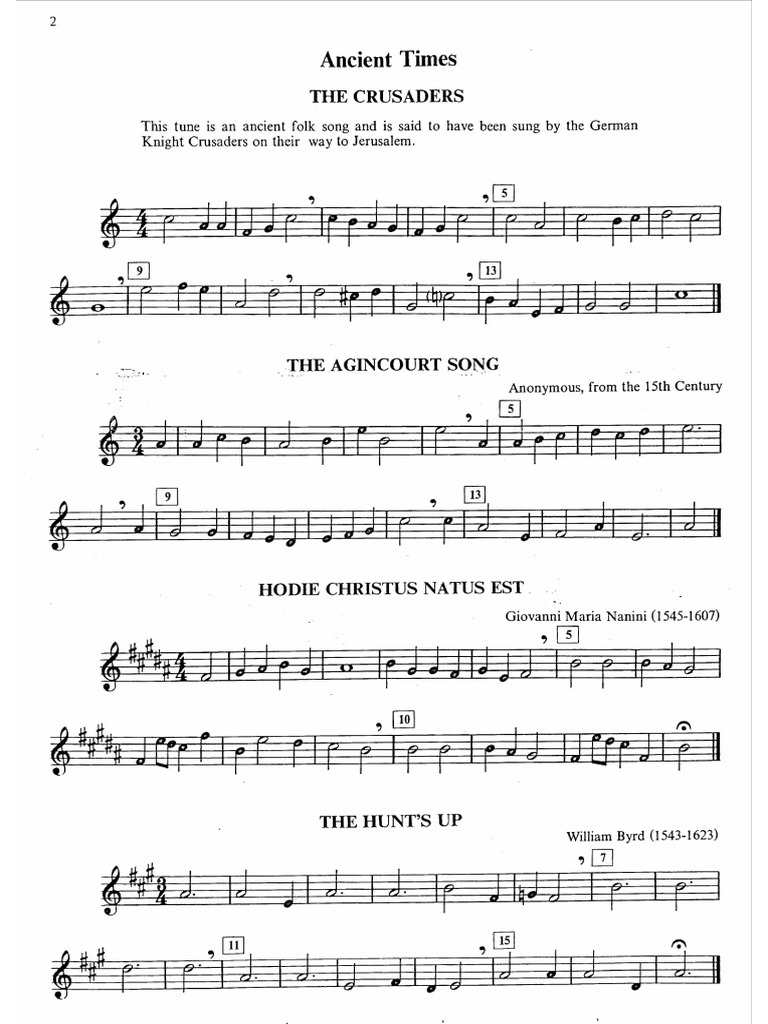 2

Ancient Times

THE CRUSADERS

This tune is an ancient folk song and is said to have been sung by the German Knight Crusaders on their way to Jerusalem.

5

9

13

THE AGINCOURT SONG

Anonymous, from the 15th Century

5

9

13

HODIE CHRISTUS NATUS EST

Giovanni Maria Nanini (1545-1607)

5

10

THE HUNT'S UP

William Byrd (1543-1623)

7

11

15